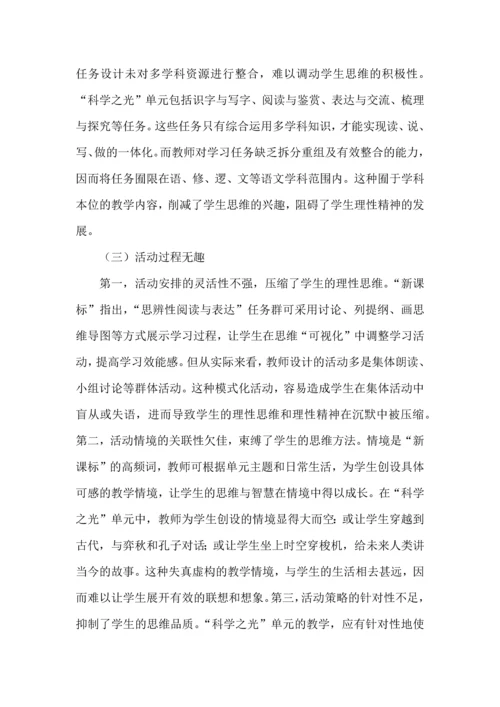 任务设计未对多学科资源进行整合，难以调动学生思维的积极性。“科学之光”单元包括识字与写字、阅读与鉴赏、表达与交流、梳理与探究等任务。这些任务只有综合运用多学科知识，才能实现读、说、写、做的一体化。而教师对学习任务缺乏拆分重组及有效整合的能力，因而将任务囿限在语、修、逻、文等语文学科范围内。这种囿于学科本位的教学内容，削减了学生思维的兴趣，阻碍了学生理性精神的发展。

（三）活动过程无趣

第一，活动安排的灵活性不强，压缩了学生的理性思维。“新课标”指出，“思辨性阅读与表达”任务群可采用讨论、列提纲、画思维导图等方式展示学习过程，让学生在思维“可视化”中调整学习活动，提高学习效能感。但从实际来看，教师设计的活动多是集体朗读、小组讨论等群体活动。这种模式化活动，容易造成学生在集体活动中盲从或失语，进而导致学生的理性思维和理性精神在沉默中被压缩。第二，活动情境的关联性欠佳，束缚了学生的思维方法。情境是“新课标”的高频词，教师可根据单元主题和日常生活，为学生创设具体可感的教学情境，让学生的思维与智慧在情境中得以成长。在“科学之光”单元中，教师为学生创设的情境显得大而空：或让学生穿越到古代，与弈秋和孔子对话；或让学生坐上时空穿梭机，给未来人类讲当今的故事。这种失真虚构的教学情境，与学生的生活相去甚远，因而难以让学生展开有效的联想和想象。第三，活动策略的针对性不足，抑制了学生的思维品质。“科学之光”单元的教学，应有针对性地使